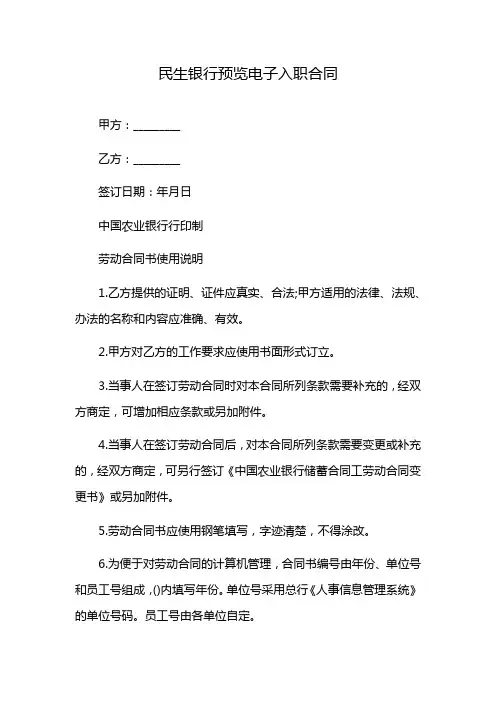 民生银行预览电子入职合同

甲方：________

乙方：________

签订日期：年月日

中国农业银行行印制

劳动合同书使用说明

1.乙方提供的证明、证件应真实、合法;甲方适用的法律、法规、办法的名称和内容应准确、有效。

2.甲方对乙方的工作要求应使用书面形式订立。

3.当事人在签订劳动合同时对本合同所列条款需要补充的，经双方商定，可增加相应条款或另加附件。

4.当事人在签订劳动合同后，对本合同所列条款需要变更或补充的，经双方商定，可另行签订《中国农业银行储蓄合同工劳动合同变更书》或另加附件。

5.劳动合同书应使用钢笔填写，字迹清楚，不得涂改。

6.为便于对劳动合同的计算机管理，合同书编号由年份、单位号和员工号组成，()内填写年份。单位号采用总行《人事信息管理系统》的单位号码。员工号由各单位自定。